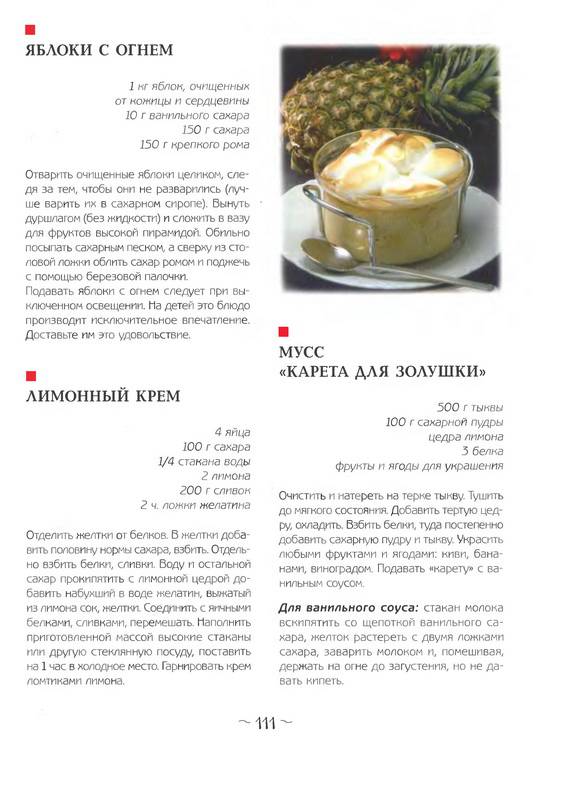 ЯБЛОКИ С ОГНЕМ

1 кг яблок, очищенных от кожицы и сердцевины
10 г ванильного сахара
150 г сахара
150 г крепкого рома

Отварить очищенные яблоки целиком, следя за тем, чтобы они не разварились (лучше варить их в сахарном сиропе). Вынуть дуршлагом (без жидкости) и сложить в вазу для фруктов высокой пирамидой. Обильно посыпать сахарным песком, а сверху из столовой ложки облить сахар ромом и поджечь с помощью березовой палочки.
Подавать яблоки с огнем следует при выключенном освещении. На детей это блюдо производит исключительное впечатление. Доставьте им это удовольствие.

ЛИМОННЫЙ КРЕМ

4 яйца
100 г сахара
1/4 стакана воды
2 лимона
200 г сливок
2 ч. ложки желатина

Отделить желтки от белков. В желтки добавить половину нормы сахара, взбить. Отдельно взбить белки, сливки. Воду и остальной сахар прокипятить с лимонной цедрой добавить набухший в воде желатин, выжатый из лимона сок, желтки. Соединить с яичными белками, сливками, перемешать. Наполнить приготовленной массой высокие стаканы или другую стеклянную посуду, поставить на 1 час в холодное место. Гарнировать крем ломтиками лимона.

МУСС «КАРЕТА ДЛЯ ЗОЛУШКИ»

500 г тыквы
100 г сахарной пудры
цедра лимона
3 белка
фрукты и ягоды для украшения

Очистить и натереть на терке тыкву. Тушить до мягкого состояния. Добавить тертую цедру, охладить. Взбить белки, туда постепенно добавить сахарную пудру и тыкву. Украсить любыми фруктами и ягодами: киви, бананами, виноградом. Подавать «карету» с ванильным соусом.

Для ванильного соуса: стакан молока вскипятить со щепоткой ванильного сахара, желток растереть с двумя ложками сахара, заварить молоком и, помешивая, держать на огне до загустения, но не давать кипеть.

~ 111 ~